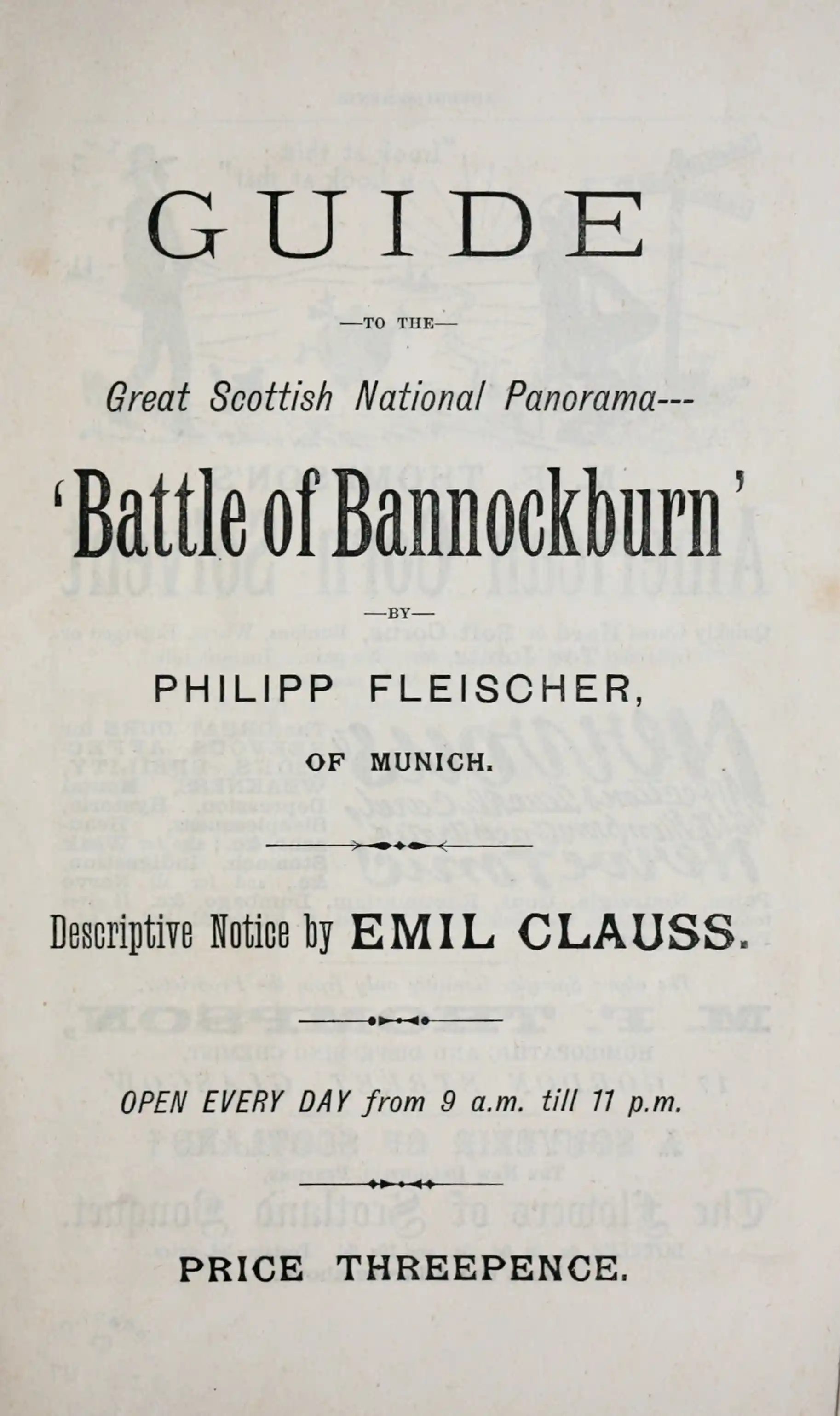 GUIDE

—TO THE—

Great Scottish National Panorama---

'Battle of Bannockburn'

—BY—

PHILIPP FLEISCHER,

OF MUNICH.

Descriptive Notice by EMIL CLAUSS.

OPEN EVERY DAY from 9 a.m. till 11 p.m.

PRICE THREEPENCE.